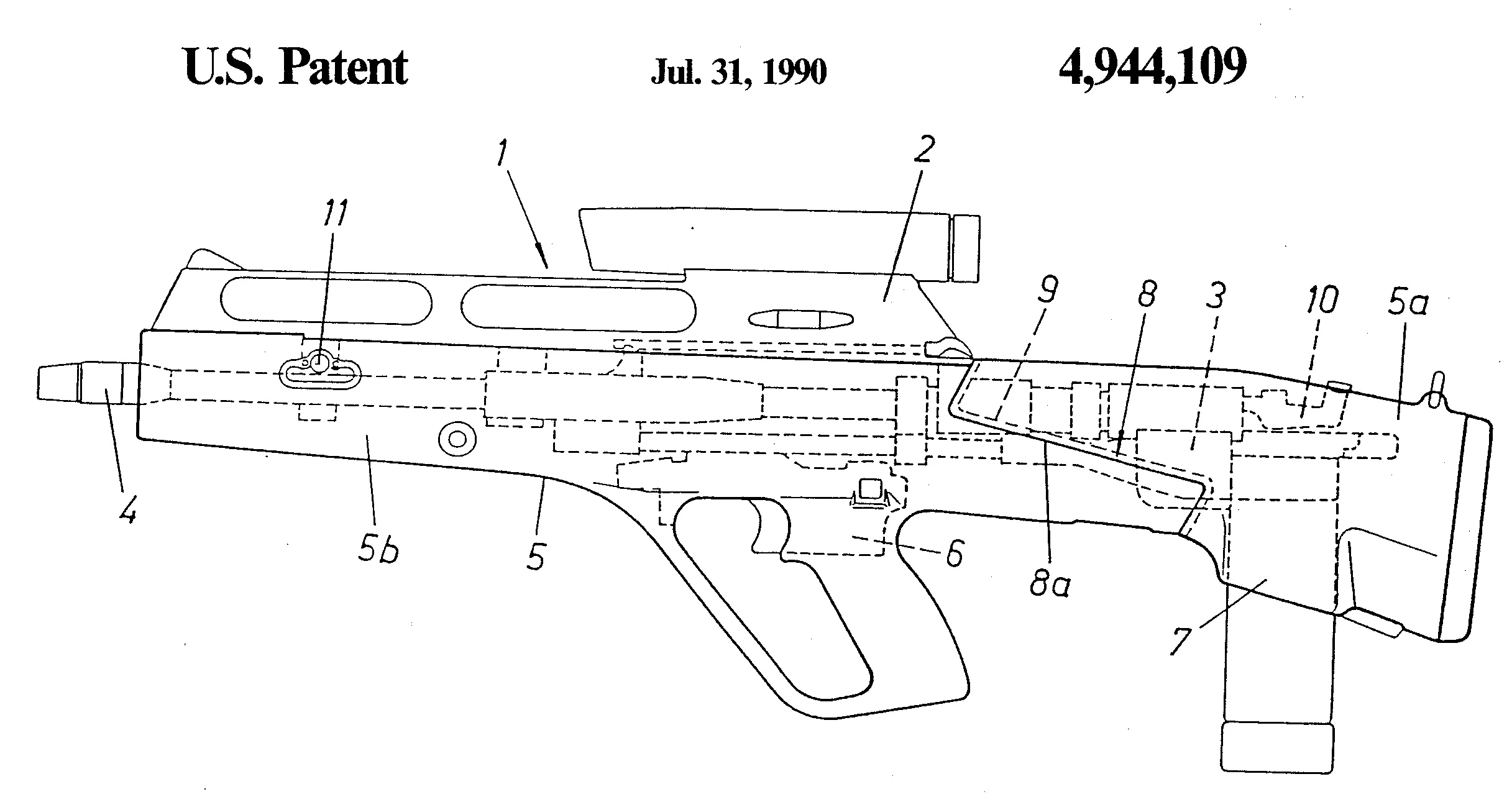 U.S. Patent Jul. 31, 1990 4,944,109

1
2
11
9
8
3
10
5a
4
5b
5
6
8a
7